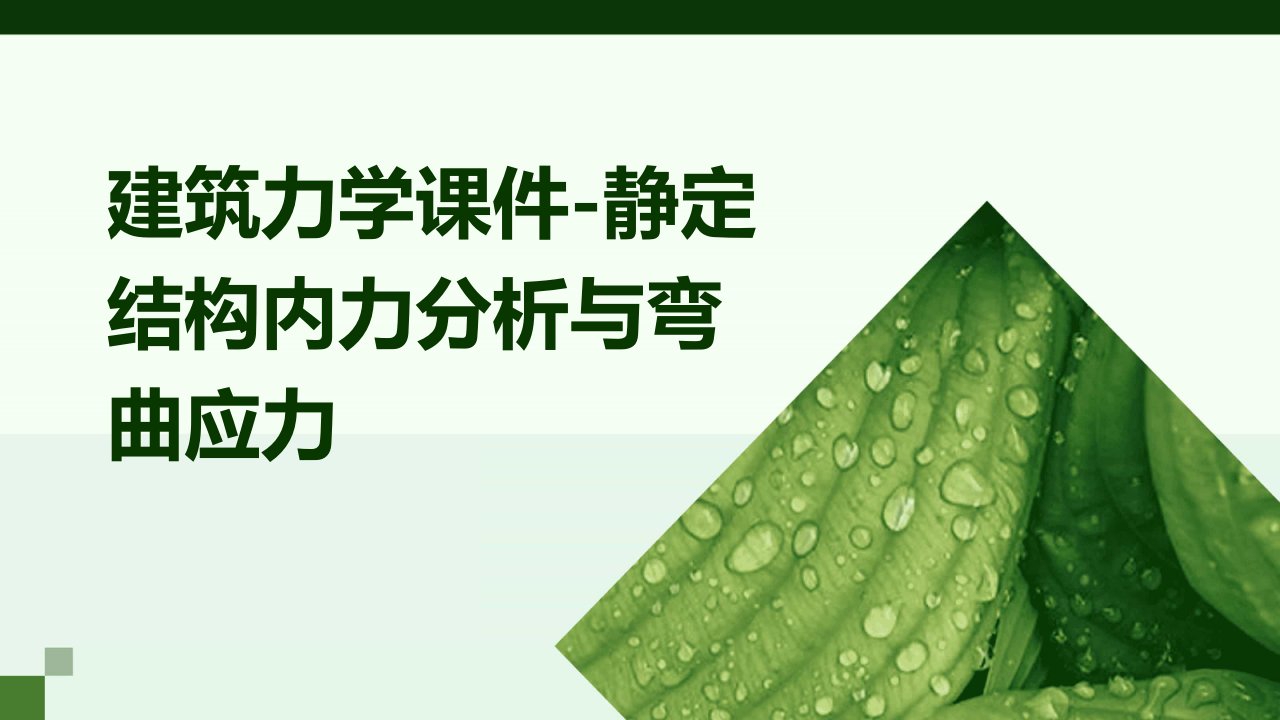 建筑力学课件-静定结构内力分析与弯曲应力